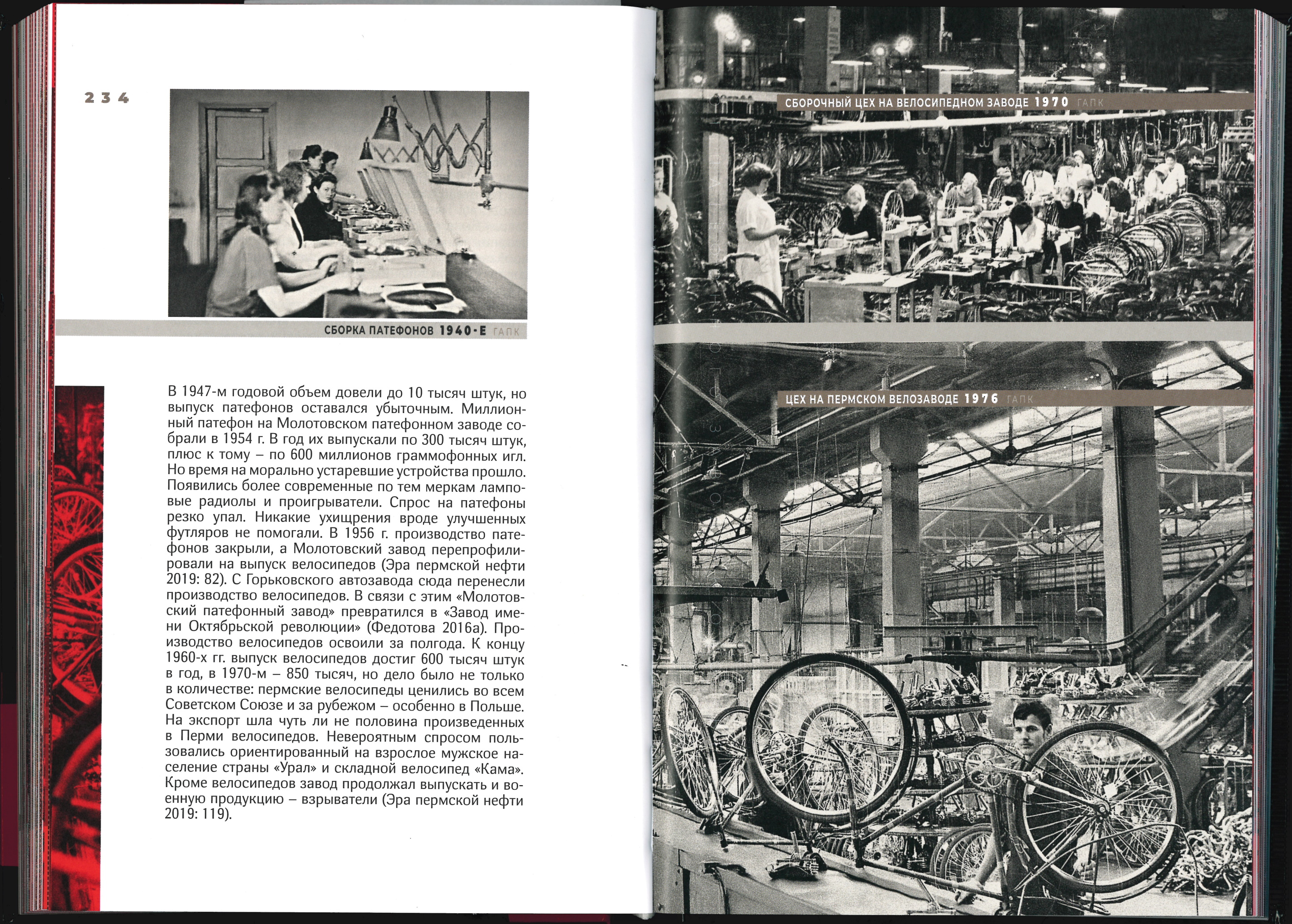 234

СБОРКА ПАТЕФОНОВ 1940-Е ГАПК

В 1947-м годовой объем довели до 10 тысяч штук, но выпуск патефонов оставался убыточным. Миллионный патефон на Молотовском патефонном заводе собрали в 1954 г. В год их выпускали по 300 тысяч штук, плюс к тому – по 600 миллионов граммофонных игл. Но время на морально устаревшие устройства прошло. Появились более современные по тем меркам ламповые радиолы и проигрыватели. Спрос на патефоны резко упал. Никакие ухищрения вроде улучшенных футляров не помогали. В 1956 г. производство патефонов закрыли, а Молотовский завод перепрофилировали на выпуск велосипедов (Эра пермской нефти 2019: 82). С Горьковского автозавода сюда перенесли производство велосипедов. В связи с этим «Молотовский патефонный завод» превратился в «Завод имени Октябрьской революции» (Федотова 2016а). Производство велосипедов освоили за полгода. К концу 1960-х гг. выпуск велосипедов достиг 600 тысяч штук в год, в 1970-м – 850 тысяч, но дело было не только в количестве: пермские велосипеды ценились во всем Советском Союзе и за рубежом – особенно в Польше. На экспорт шла чуть ли не половина произведенных в Перми велосипедов. Невероятным спросом пользовались ориентированный на взрослое мужское население страны «Урал» и складной велосипед «Кама». Кроме велосипедов завод продолжал выпускать и военную продукцию – взрыватели (Эра пермской нефти 2019: 119).

СБОРОЧНЫЙ ЦЕХ НА ВЕЛОСИПЕДНОМ ЗАВОДЕ 1970 ГАПК

ЦЕХ НА ПЕРМСКОМ ВЕЛОЗАВОДЕ 1976 ГАПК